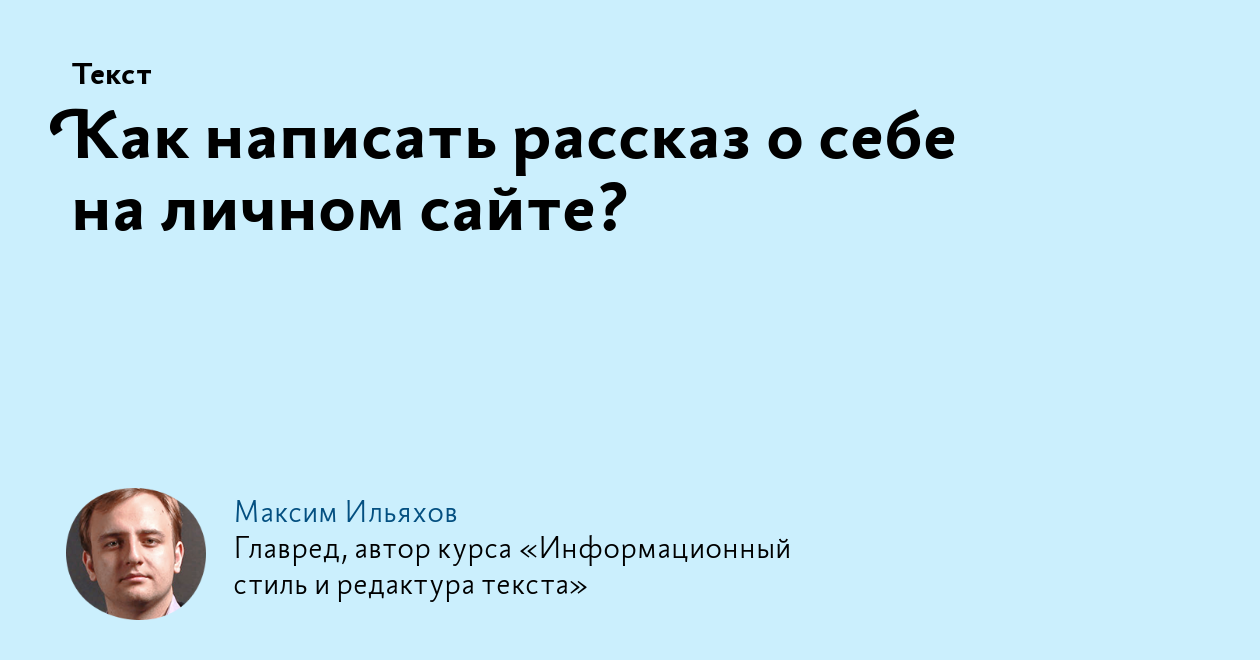 Текст

Как написать рассказ о себе на личном сайте?

Максим Ильяхов
Главред, автор курса «Информационный стиль и редактура текста»